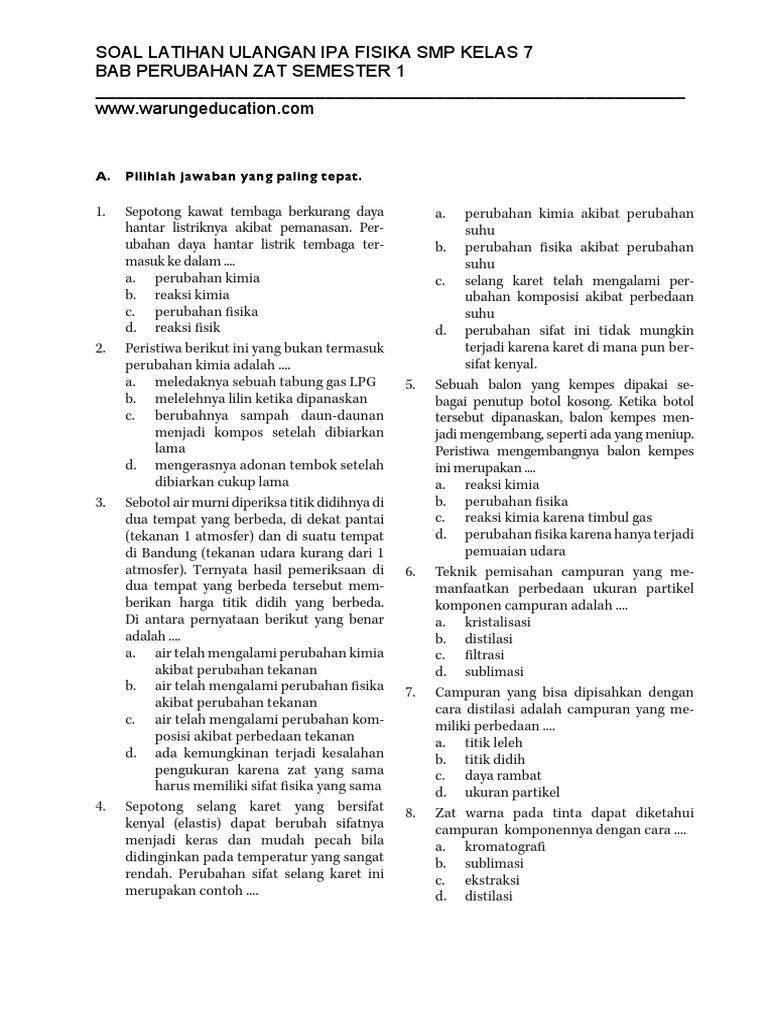 SOAL LATIHAN ULANGAN IPA FISIKA SMP KELAS 7
BAB PERUBAHAN ZAT SEMESTER 1

www.warungeducation.com

A. Pilihlah jawaban yang paling tepat.

1. Sepotong kawat tembaga berkurang daya hantar listriknya akibat pemanasan. Perubahan daya hantar listrik tembaga termasuk ke dalam ....
a. perubahan kimia
b. reaksi kimia
c. perubahan fisika
d. reaksi fisik

2. Peristiwa berikut ini yang bukan termasuk perubahan kimia adalah ....
a. meledaknya sebuah tabung gas LPG
b. melelehnya lilin ketika dipanaskan
c. berubahnya sampah daun-daunan menjadi kompos setelah dibiarkan lama
d. mengerasnya adonan tembok setelah dibiarkan cukup lama

3. Sebotol air murni diperiksa titik didihnya di dua tempat yang berbeda, di dekat pantai (tekanan 1 atmosfer) dan di suatu tempat di Bandung (tekanan udara kurang dari 1 atmosfer). Ternyata hasil pemeriksaan di dua tempat yang berbeda tersebut memberikan harga titik didih yang berbeda. Di antara pernyataan berikut yang benar adalah ....
a. air telah mengalami perubahan kimia akibat perubahan tekanan
b. air telah mengalami perubahan fisika akibat perubahan tekanan
c. air telah mengalami perubahan komposisi akibat perbedaan tekanan
d. ada kemungkinan terjadi kesalahan pengukuran karena zat yang sama harus memiliki sifat fisika yang sama

4. Sepotong selang karet yang bersifat kenyal (elastis) dapat berubah sifatnya menjadi keras dan mudah pecah bila didinginkan pada temperatur yang sangat rendah. Perubahan sifat selang karet ini merupakan contoh ....
a. perubahan kimia akibat perubahan suhu
b. perubahan fisika akibat perubahan suhu
c. selang karet telah mengalami perubahan komposisi akibat perbedaan suhu
d. perubahan sifat ini tidak mungkin terjadi karena karet di mana pun bersifat kenyal.

5. Sebuah balon yang kempes dipakai sebagai penutup botol kosong. Ketika botol tersebut dipanaskan, balon kempes menjadi mengembang, seperti ada yang meniup. Peristiwa mengembangnya balon kempes ini merupakan ....
a. reaksi kimia
b. perubahan fisika
c. reaksi kimia karena timbul gas
d. perubahan fisika karena hanya terjadi pemuaian udara

6. Teknik pemisahan campuran yang memanfaatkan perbedaan ukuran partikel komponen campuran adalah ....
a. kristalisasi
b. distilasi
c. filtrasi
d. sublimasi

7. Campuran yang bisa dipisahkan dengan cara distilasi adalah campuran yang memiliki perbedaan ....
a. titik leleh
b. titik didih
c. daya rambat
d. ukuran partikel

8. Zat warna pada tinta dapat diketahui campuran komponennya dengan cara ....
a. kromatografi
b. sublimasi
c. ekstraksi
d. distilasi